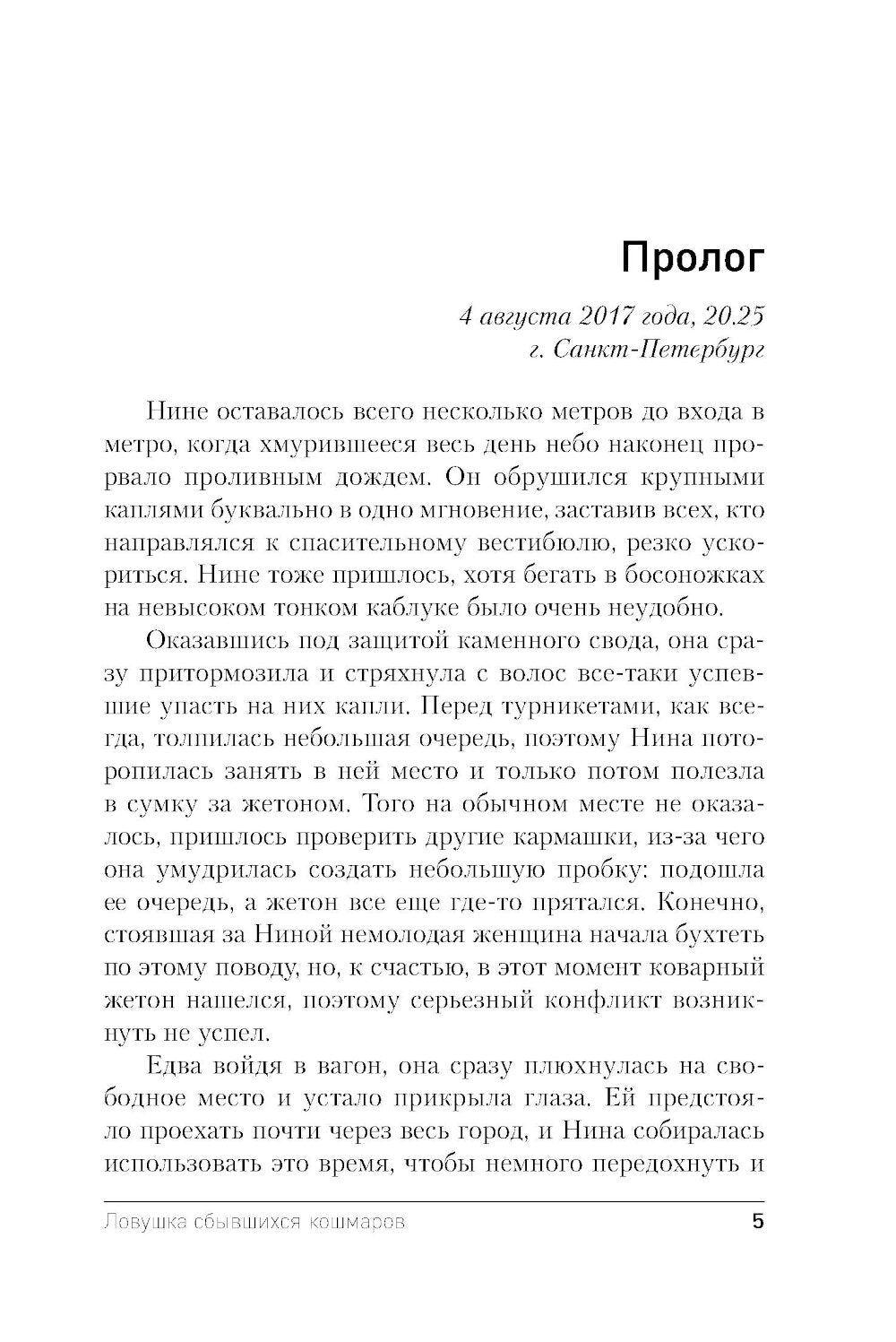 Пролог

4 августа 2017 года, 20.25
г. Санкт-Петербург

Нине оставалось всего несколько метров до входа в метро, когда хмурившееся весь день небо наконец прорвало проливным дождем. Он обрушился крупными каплями буквально в одно мгновение, заставив всех, кто направлялся к спасительному вестибюлю, резко ускориться. Нине тоже пришлось, хотя бегать в босоножках на невысоком тонком каблуке было очень неудобно.

Оказавшись под защитой каменного свода, она сразу притормозила и стряхнула с волос все-таки успевшие упасть на них капли. Перед турникетами, как всегда, толпилась небольшая очередь, поэтому Нина поторопилась занять в ней место и только потом полезла в сумку за жетоном. Того на обычном месте не оказалось, пришлось проверить другие кармашки, из-за чего она умудрилась создать небольшую пробку: подошла ее очередь, а жетон все еще где-то прятался. Конечно, стоявшая за Ниной немолодая женщина начала бухтеть по этому поводу, но, к счастью, в этот момент коварный жетон нашелся, поэтому серьезный конфликт возникнуть не успел.

Едва войдя в вагон, она сразу плюхнулась на свободное место и устало прикрыла глаза. Ей предстояло проехать почти через весь город, и Нина собиралась использовать это время, чтобы немного передохнуть и

Ловушка сбывшихся кошмаров 5